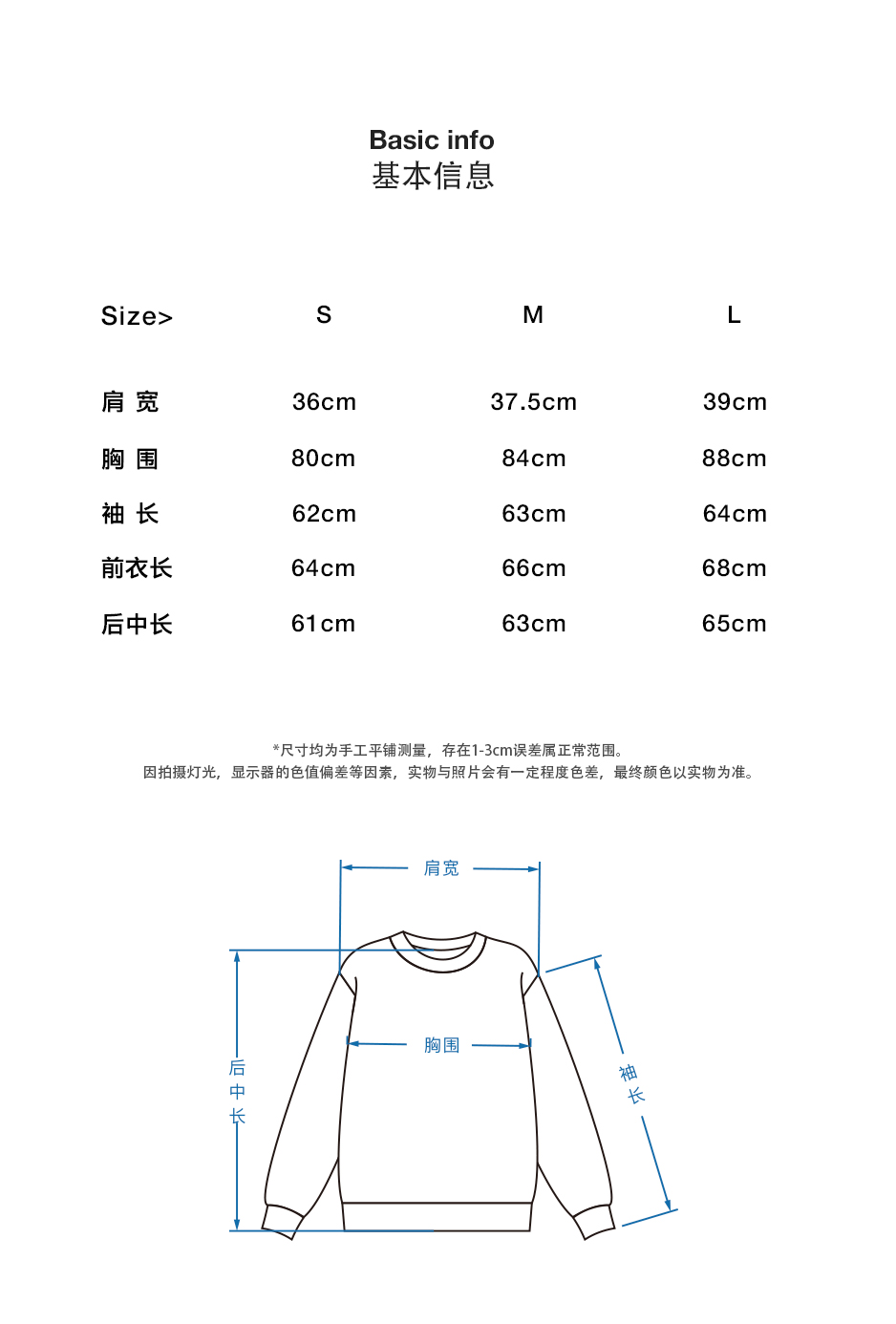 Basic info
基本信息

| Size> | S | M | L |
|---|---|---|---|
| 肩 宽 | 36cm | 37.5cm | 39cm |
| 胸 围 | 80cm | 84cm | 88cm |
| 袖 长 | 62cm | 63cm | 64cm |
| 前衣长 | 64cm | 66cm | 68cm |
| 后中长 | 61cm | 63cm | 65cm |

*尺寸均为手工平铺测量，存在1-3cm误差属正常范围。
因拍摄灯光，显示器的色值偏差等因素，实物与照片会有一定程度色差，最终颜色以实物为准。

肩宽
胸围
后中长
袖长